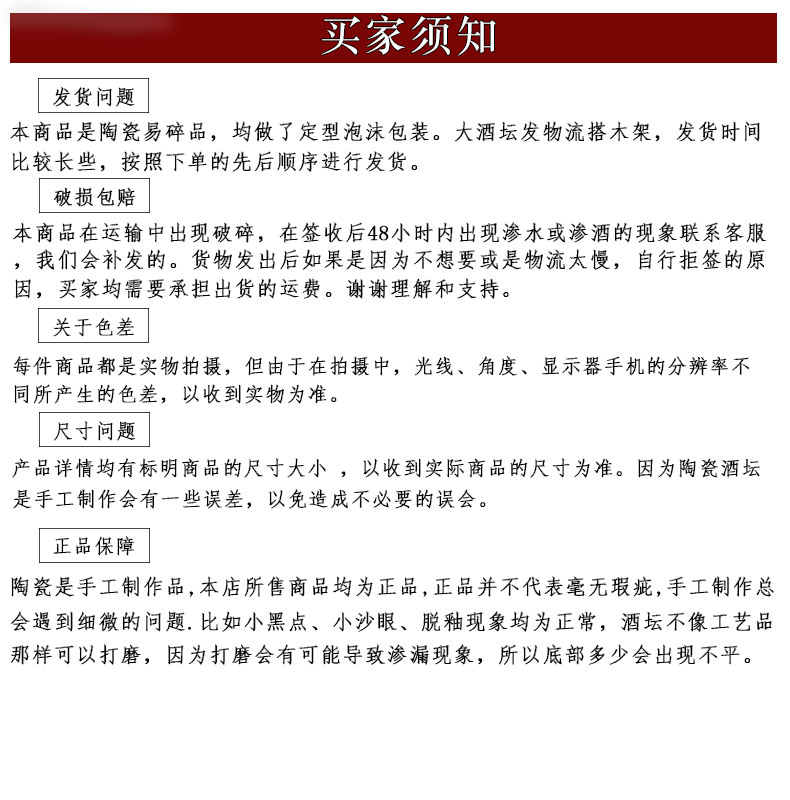 买家须知

发货问题

本商品是陶瓷易碎品，均做了定型泡沫包装。大酒坛发物流搭木架，发货时间比较长些，按照下单的先后顺序进行发货。

破损包赔

本商品在运输中出现破碎，在签收后48小时内出现渗水或渗酒的现象联系客服，我们会补发的。货物发出后如果是因为不想要或是物流太慢，自行拒签的原因，买家均需要承担出货的运费。谢谢理解和支持。

关于色差

每件商品都是实物拍摄，但由于在拍摄中，光线、角度、显示器手机的分辨率不同所产生的色差，以收到实物为准。

尺寸问题

产品详情均有标明商品的尺寸大小 ，以收到实际商品的尺寸为准。因为陶瓷酒坛是手工制作会有一些误差，以免造成不必要的误会。

正品保障

陶瓷是手工制作品,本店所售商品均为正品,正品并不代表毫无瑕疵,手工制作总会遇到细微的问题.比如小黑点、小沙眼、脱釉现象均为正常，酒坛不像工艺品那样可以打磨，因为打磨会有可能导致渗漏现象，所以底部多少会出现不平。